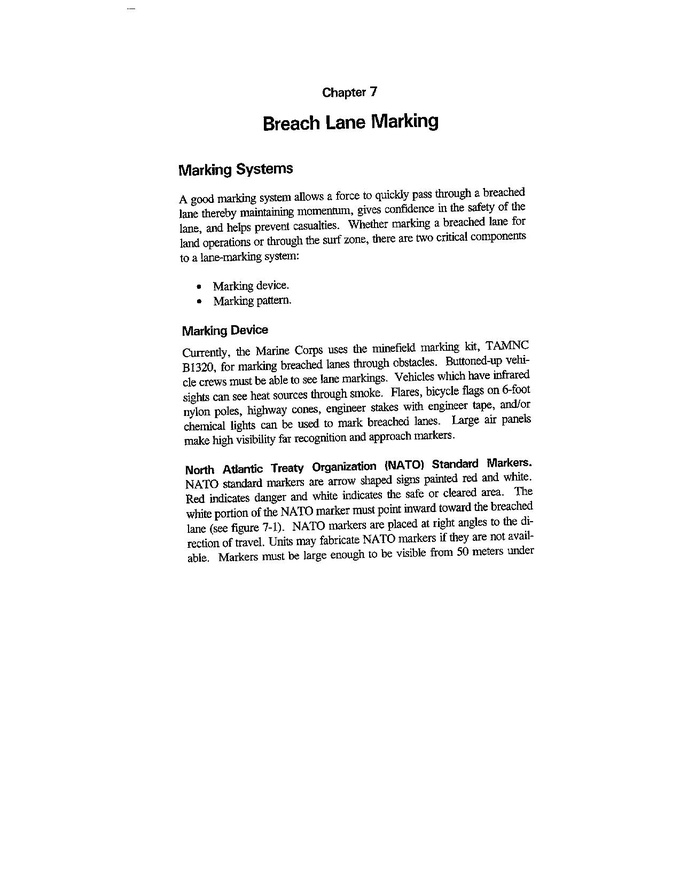 Chapter 7

Breach Lane Marking

Marking Systems

A good marking system allows a force to quickly pass through a breached lane thereby maintaining momentum, gives confidence in the safety of the lane, and helps prevent casualties. Whether marking a breached lane for land operations or through the surf zone, there are two critical components to a lane-marking system:

• Marking device.
• Marking pattern.

Marking Device

Currently, the Marine Corps uses the minefield marking kit, TAMNC B1320, for marking breached lanes through obstacles. Buttoned-up vehicle crews must be able to see lane markings. Vehicles which have infrared sights can see heat sources through smoke. Flares, bicycle flags on 6-foot nylon poles, highway cones, engineer stakes with engineer tape, and/or chemical lights can be used to mark breached lanes. Large air panels make high visibility far recognition and approach markers.

North Atlantic Treaty Organization (NATO) Standard Markers. NATO standard markers are arrow shaped signs painted red and white. Red indicates danger and white indicates the safe or cleared area. The white portion of the NATO marker must point inward toward the breached lane (see figure 7-1). NATO markers are placed at right angles to the direction of travel. Units may fabricate NATO markers if they are not available. Markers must be large enough to be visible from 50 meters under